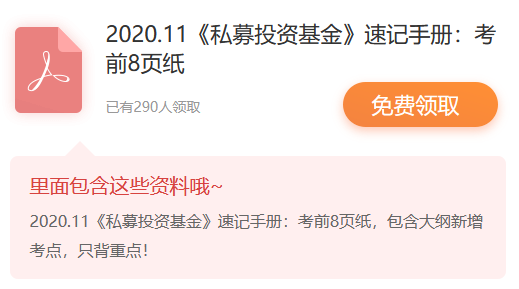 2020.11《私募投资基金》速记手册：考前8页纸

已有290人领取

免费领取

里面包含这些资料哦~

2020.11《私募投资基金》速记手册：考前8页纸，包含大纲新增考点，只背重点!